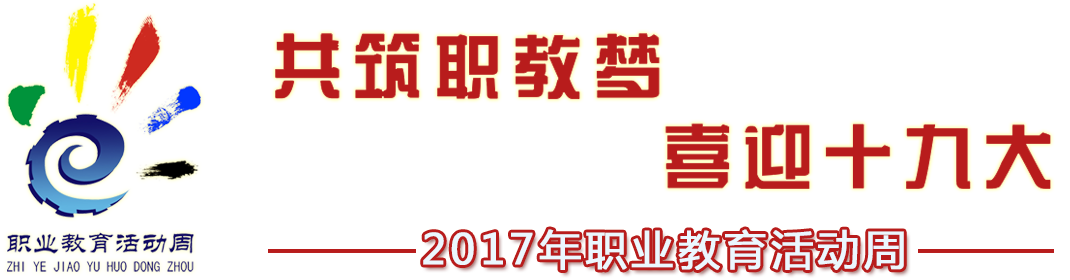 职业教育活动周
ZHI YE JIAO YU HUO DONG ZHOU

共筑职教梦

喜迎十九大

2017年职业教育活动周